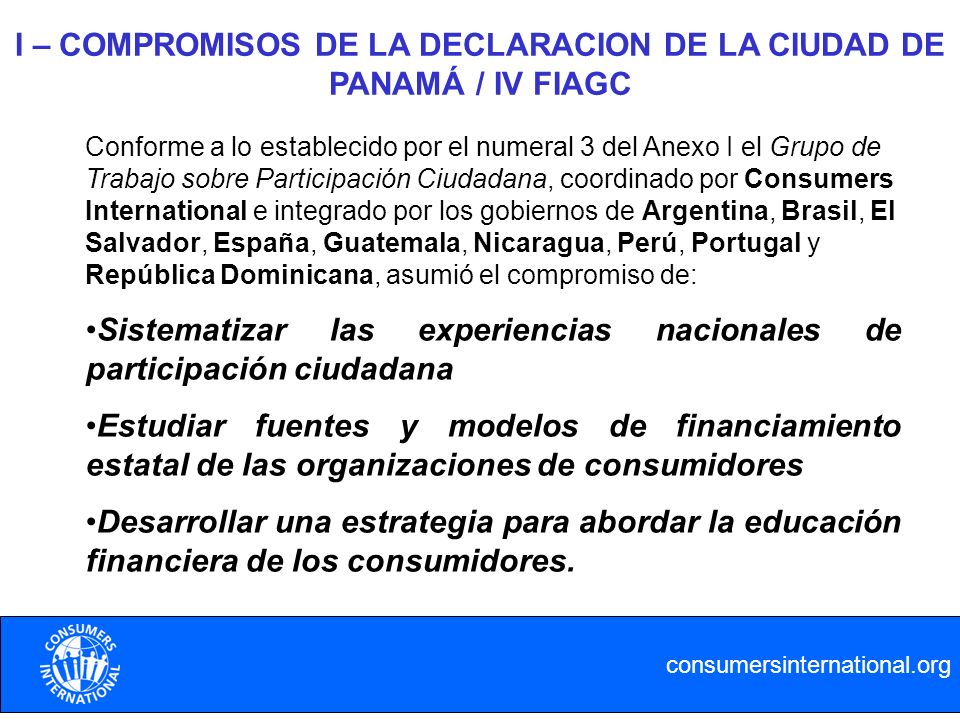 I – COMPROMISOS DE LA DECLARACION DE LA CIUDAD DE PANAMÁ / IV FIAGC

Conforme a lo establecido por el numeral 3 del Anexo I el Grupo de Trabajo sobre Participación Ciudadana, coordinado por Consumers International e integrado por los gobiernos de Argentina, Brasil, El Salvador, España, Guatemala, Nicaragua, Perú, Portugal y República Dominicana, asumió el compromiso de:

•Sistematizar las experiencias nacionales de participación ciudadana

•Estudiar fuentes y modelos de financiamiento estatal de las organizaciones de consumidores

•Desarrollar una estrategia para abordar la educación financiera de los consumidores.

CONSUMERS INTERNATIONAL

consumersinternational.org